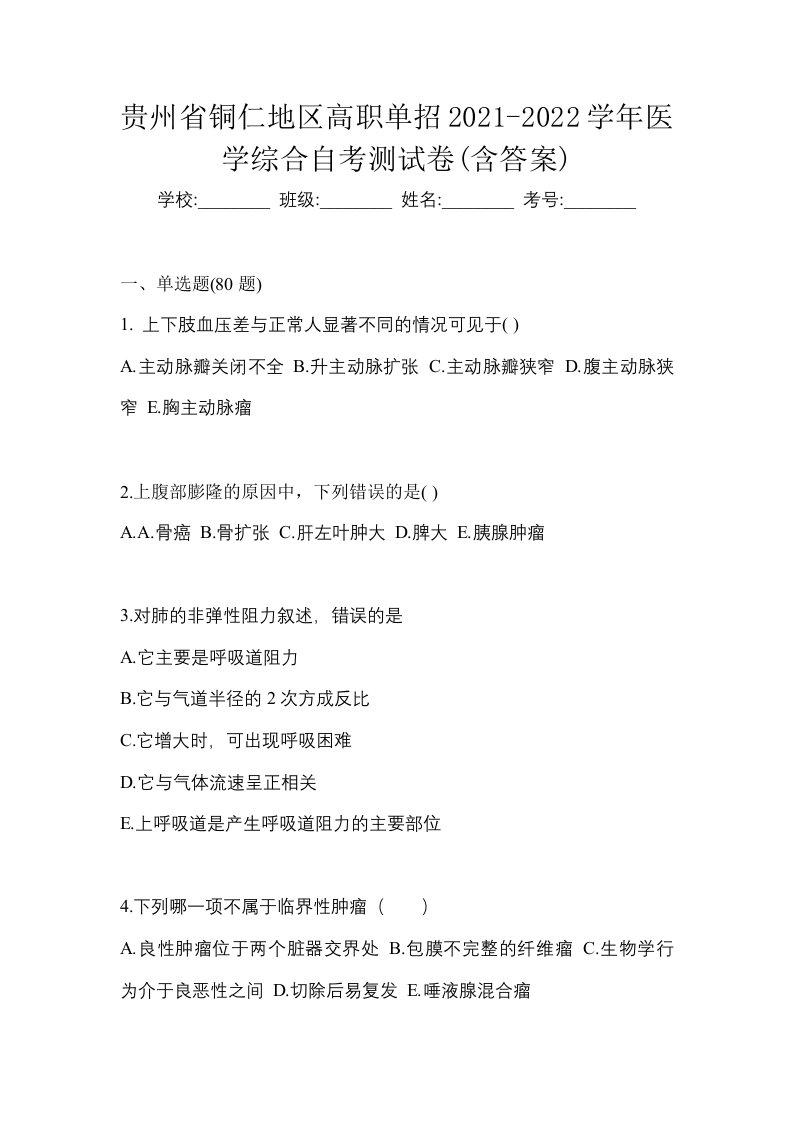 贵州省铜仁地区高职单招2021-2022学年医学综合自考测试卷(含答案)

学校:________ 班级:________ 姓名:________ 考号:________

一、单选题(80 题)

1. 上下肢血压差与正常人显著不同的情况可见于( )

A.主动脉瓣关闭不全 B.升主动脉扩张 C.主动脉瓣狭窄 D.腹主动脉狭窄 E.胸主动脉瘤

2.上腹部膨隆的原因中，下列错误的是( )

A.A.骨癌 B.骨扩张 C.肝左叶肿大 D.脾大 E.胰腺肿瘤

3.对肺的非弹性阻力叙述，错误的是

A.它主要是呼吸道阻力

B.它与气道半径的 2 次方成反比

C.它增大时，可出现呼吸困难

D.它与气体流速呈正相关

E.上呼吸道是产生呼吸道阻力的主要部位

4.下列哪一项不属于临界性肿瘤（　　）

A.良性肿瘤位于两个脏器交界处 B.包膜不完整的纤维瘤 C.生物学行为介于良恶性之间 D.切除后易复发 E.唾液腺混合瘤